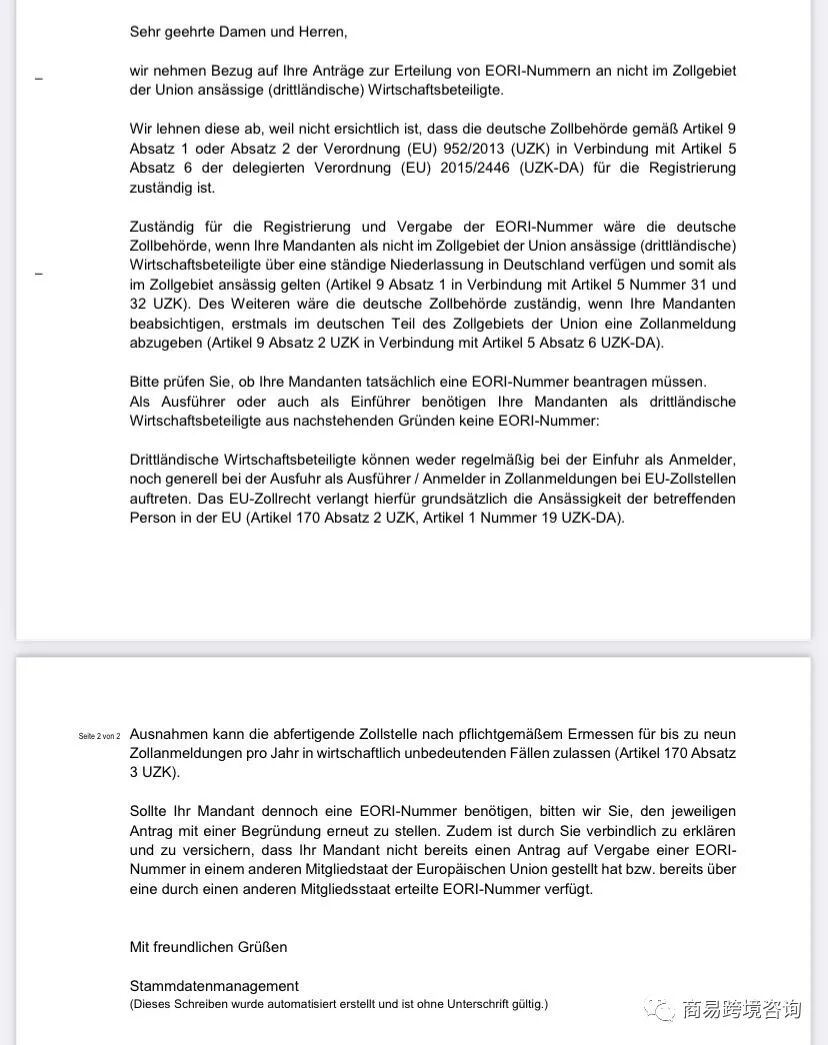 Sehr geehrte Damen und Herren,

wir nehmen Bezug auf Ihre Anträge zur Erteilung von EORI-Nummern an nicht im Zollgebiet der Union ansässige (drittländische) Wirtschaftsbeteiligte.

Wir lehnen diese ab, weil nicht ersichtlich ist, dass die deutsche Zollbehörde gemäß Artikel 9 Absatz 1 oder Absatz 2 der Verordnung (EU) 952/2013 (UZK) in Verbindung mit Artikel 5 Absatz 6 der delegierten Verordnung (EU) 2015/2446 (UZK-DA) für die Registrierung zuständig ist.

Zuständig für die Registrierung und Vergabe der EORI-Nummer wäre die deutsche Zollbehörde, wenn Ihre Mandanten als nicht im Zollgebiet der Union ansässige (drittländische) Wirtschaftsbeteiligte über eine ständige Niederlassung in Deutschland verfügen und somit als im Zollgebiet ansässig gelten (Artikel 9 Absatz 1 in Verbindung mit Artikel 5 Nummer 31 und 32 UZK). Des Weiteren wäre die deutsche Zollbehörde zuständig, wenn Ihre Mandanten beabsichtigen, erstmals im deutschen Teil des Zollgebiets der Union eine Zollanmeldung abzugeben (Artikel 9 Absatz 2 UZK in Verbindung mit Artikel 5 Absatz 6 UZK-DA).

Bitte prüfen Sie, ob Ihre Mandanten tatsächlich eine EORI-Nummer beantragen müssen.
Als Ausführer oder auch als Einführer benötigen Ihre Mandanten als drittländische Wirtschaftsbeteiligte aus nachstehenden Gründen keine EORI-Nummer:

Drittländische Wirtschaftsbeteiligte können weder regelmäßig bei der Einfuhr als Anmelder, noch generell bei der Ausfuhr als Ausführer / Anmelder in Zollanmeldungen bei EU-Zollstellen auftreten. Das EU-Zollrecht verlangt hierfür grundsätzlich die Ansässigkeit der betreffenden Person in der EU (Artikel 170 Absatz 2 UZK, Artikel 1 Nummer 19 UZK-DA).

Seite 2 von 2

Ausnahmen kann die abfertigende Zollstelle nach pflichtgemäßem Ermessen für bis zu neun Zollanmeldungen pro Jahr in wirtschaftlich unbedeutenden Fällen zulassen (Artikel 170 Absatz 3 UZK).

Sollte Ihr Mandant dennoch eine EORI-Nummer benötigen, bitten wir Sie, den jeweiligen Antrag mit einer Begründung erneut zu stellen. Zudem ist durch Sie verbindlich zu erklären und zu versichern, dass Ihr Mandant nicht bereits einen Antrag auf Vergabe einer EORI-Nummer in einem anderen Mitgliedstaat der Europäischen Union gestellt hat bzw. bereits über eine durch einen anderen Mitgliedsstaat erteilte EORI-Nummer verfügt.

Mit freundlichen Grüßen

Stammdatenmanagement
(Dieses Schreiben wurde automatisiert erstellt und ist ohne Unterschrift gültig.)

商易跨境咨询